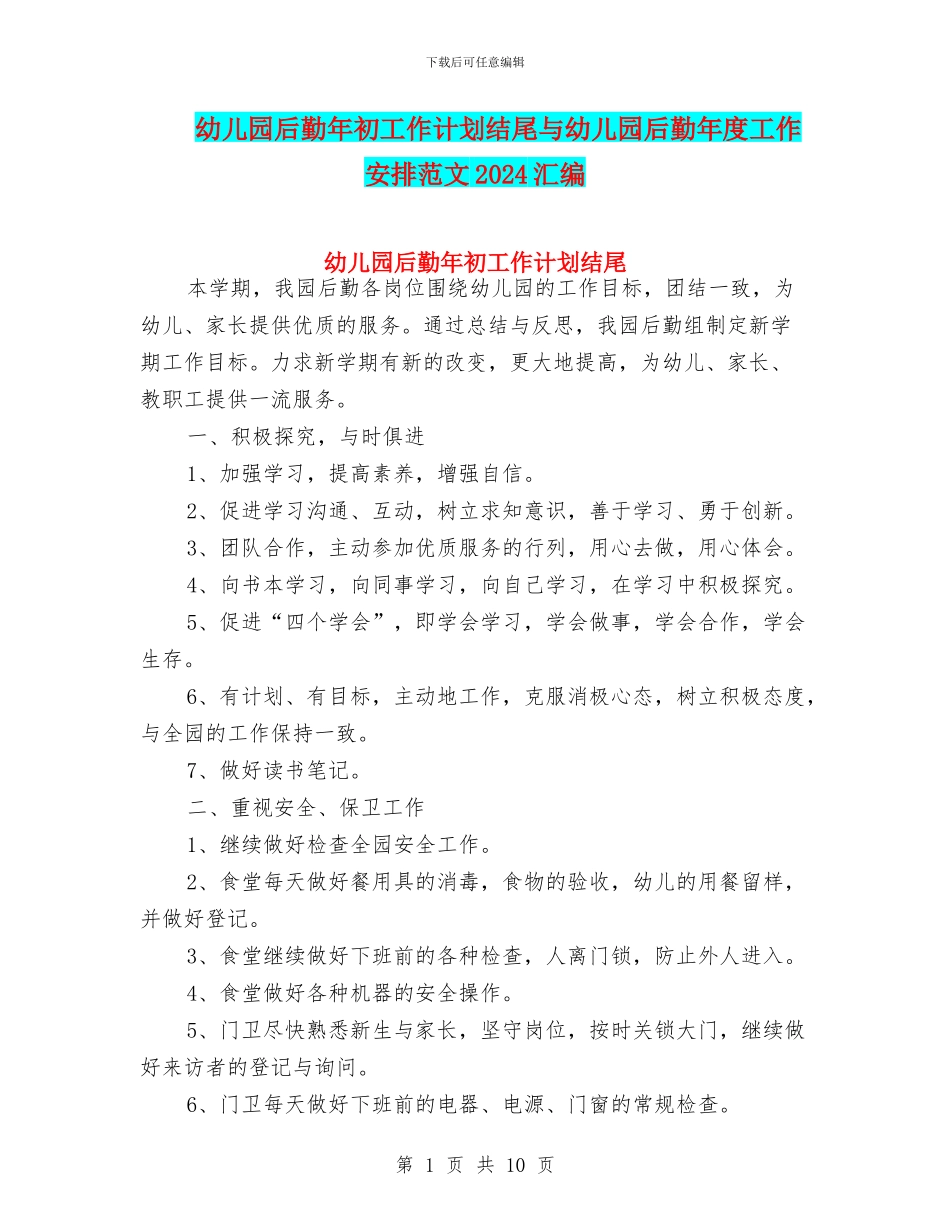 下载后可任意编辑

幼儿园后勤年初工作计划结尾与幼儿园后勤年度工作安排范文2024汇编

幼儿园后勤年初工作计划结尾

本学期，我园后勤各岗位围绕幼儿园的工作目标，团结一致，为幼儿、家长提供优质的服务。通过总结与反思，我园后勤组制定新学期工作目标。力求新学期有新的改变，更大地提高，为幼儿、家长、教职工提供一流服务。

一、积极探究，与时俱进

1、加强学习，提高素养，增强自信。

2、促进学习沟通、互动，树立求知意识，善于学习、勇于创新。

3、团队合作，主动参加优质服务的行列，用心去做，用心体会。

4、向书本学习，向同事学习，向自己学习，在学习中积极探究。

5、促进“四个学会”，即学会学习，学会做事，学会合作，学会生存。

6、有计划、有目标，主动地工作，克服消极心态，树立积极态度，与全园的工作保持一致。

7、做好读书笔记。

二、重视安全、保卫工作

1、继续做好检查全园安全工作。

2、食堂每天做好餐用具的消毒，食物的验收，幼儿的用餐留样，并做好登记。

3、食堂继续做好下班前的各种检查，人离门锁，防止外人进入。

4、食堂做好各种机器的安全操作。

5、门卫尽快熟悉新生与家长，坚守岗位，按时关锁大门，继续做好来访者的登记与询问。

6、门卫每天做好下班前的电器、电源、门窗的常规检查。

第 1 页 共 10 页